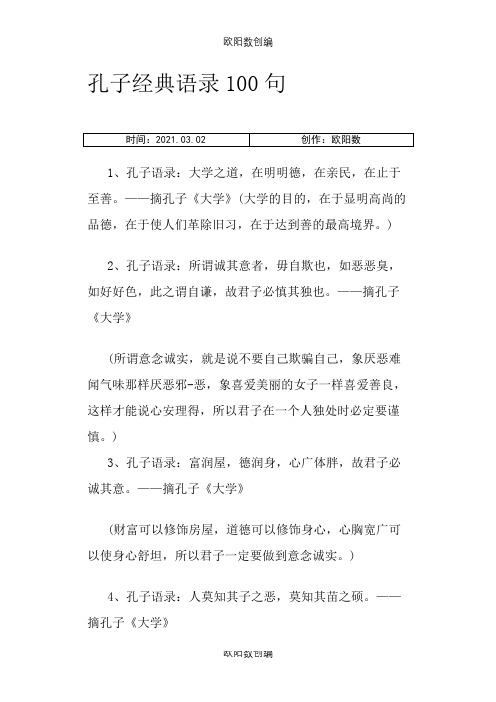 欧阳数创编

孔子经典语录100句

| 时间：2021.03.02 | 创作：欧阳数 |
|---|---|

1、孔子语录：大学之道，在明明德，在亲民，在止于至善。——摘孔子《大学》(大学的目的，在于显明高尚的品德，在于使人们革除旧习，在于达到善的最高境界。)

2、孔子语录：所谓诚其意者，毋自欺也，如恶恶臭，如好好色，此之谓自谦，故君子必慎其独也。——摘孔子《大学》

(所谓意念诚实，就是说不要自己欺骗自己，象厌恶难闻气味那样厌恶邪-恶，象喜爱美丽的女子一样喜爱善良，这样才能说心安理得，所以君子在一个人独处时必定要谨慎。)

3、孔子语录：富润屋，德润身，心广体胖，故君子必诚其意。——摘孔子《大学》

(财富可以修饰房屋，道德可以修饰身心，心胸宽广可以使身心舒坦，所以君子一定要做到意念诚实。)

4、孔子语录：人莫知其子之恶，莫知其苗之硕。——摘孔子《大学》

欧阳数创编